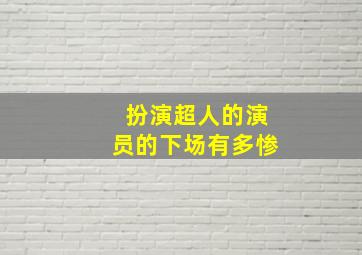 扮演超人的演员的下场有多惨